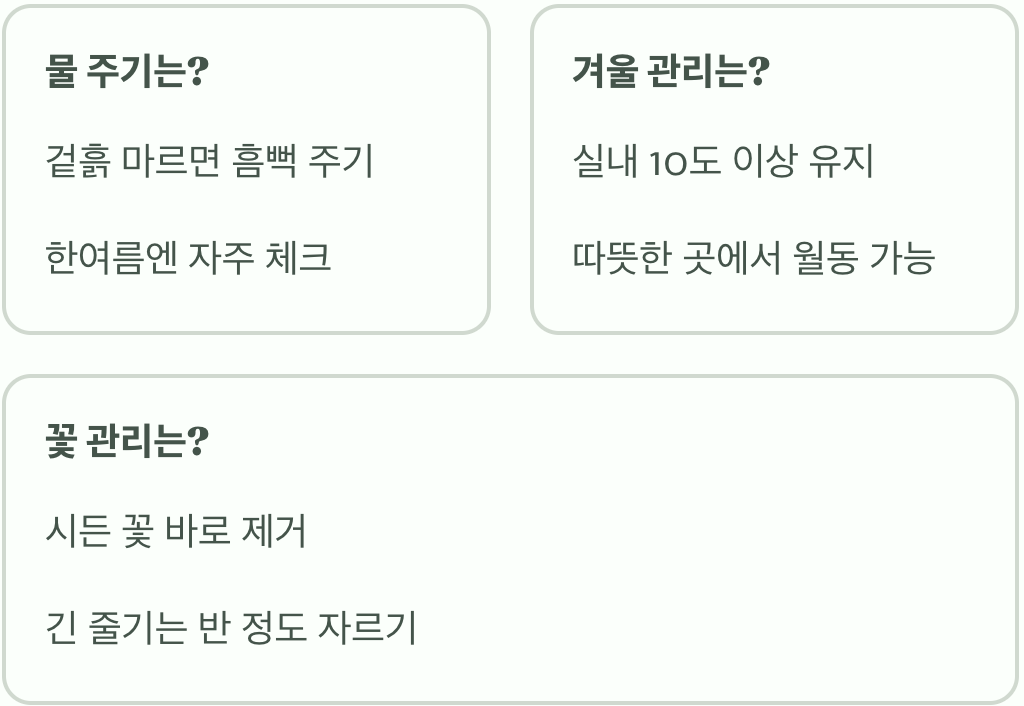 물 주기는?

겉흙 마르면 흠뻑 주기

한여름엔 자주 체크

겨울 관리는?

실내 10도 이상 유지

따뜻한 곳에서 월동 가능

꽃 관리는?

시든 꽃 바로 제거

긴 줄기는 반 정도 자르기